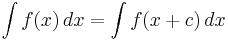 $\int f(x)\,dx = \int f(x+c)\,dx$